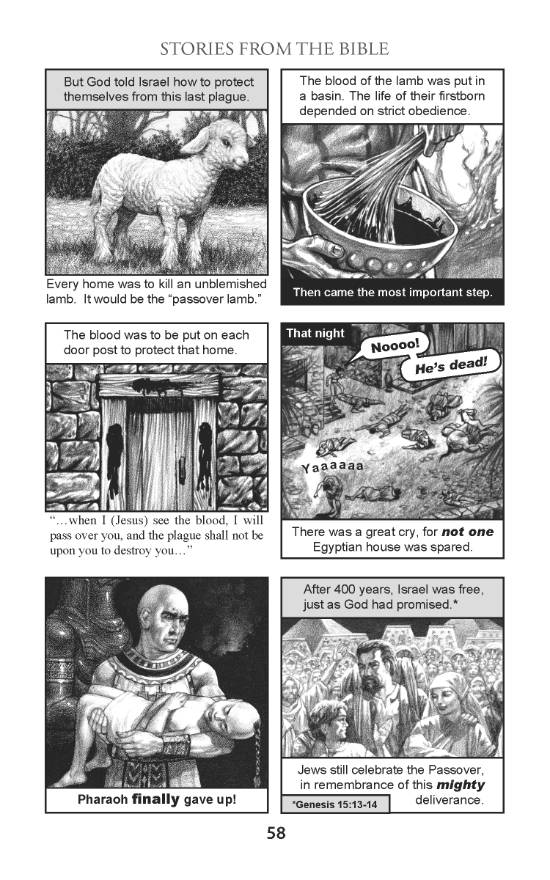 STORIES FROM THE BIBLE

But God told Israel how to protect themselves from this last plague.

Every home was to kill an unblemished lamb. It would be the "passover lamb."

The blood of the lamb was put in a basin. The life of their firstborn depended on strict obedience.

Then came the most important step.

The blood was to be put on each door post to protect that home.

"...when I (Jesus) see the blood, I will pass over you, and the plague shall not be upon you to destroy you..."

That night

Noooo!

He's dead!

Yaaaaaa

There was a great cry, for not one Egyptian house was spared.

Pharaoh finally gave up!

After 400 years, Israel was free, just as God had promised.*

Jews still celebrate the Passover, in remembrance of this mighty deliverance.

*Genesis 15:13-14

58